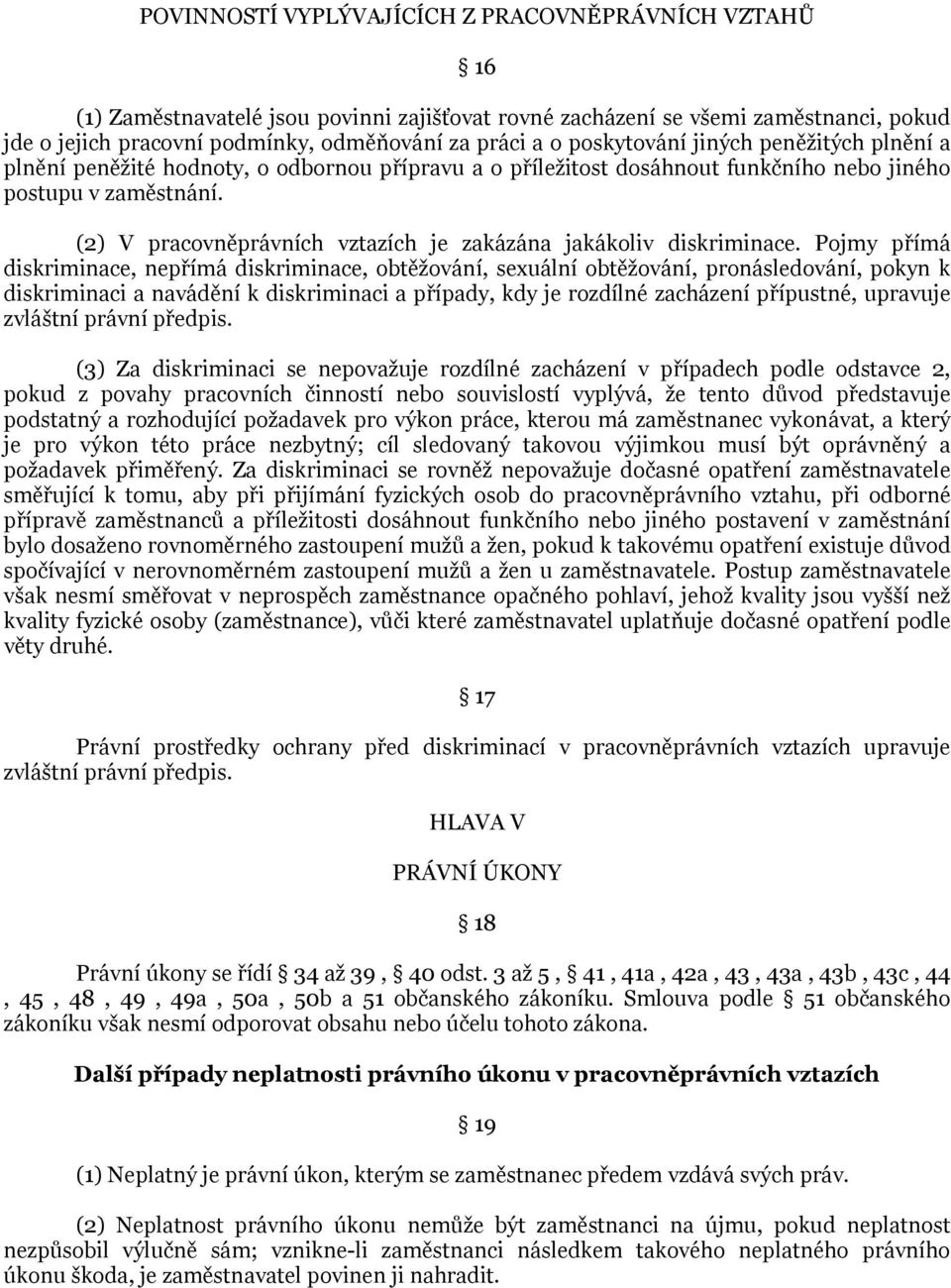 POVINNOSTÍ VYPLÝVAJÍCÍCH Z PRACOVNĚPRÁVNÍCH VZTAHŮ

§ 16

(1) Zaměstnavatelé jsou povinni zajišťovat rovné zacházení se všemi zaměstnanci, pokud jde o jejich pracovní podmínky, odměňování za práci a o poskytování jiných peněžitých plnění a plnění peněžité hodnoty, o odbornou přípravu a o příležitost dosáhnout funkčního nebo jiného postupu v zaměstnání.

(2) V pracovněprávních vztazích je zakázána jakákoliv diskriminace. Pojmy přímá diskriminace, nepřímá diskriminace, obtěžování, sexuální obtěžování, pronásledování, pokyn k diskriminaci a navádění k diskriminaci a případy, kdy je rozdílné zacházení přípustné, upravuje zvláštní právní předpis.

(3) Za diskriminaci se nepovažuje rozdílné zacházení v případech podle odstavce 2, pokud z povahy pracovních činností nebo souvislostí vyplývá, že tento důvod představuje podstatný a rozhodující požadavek pro výkon práce, kterou má zaměstnanec vykonávat, a který je pro výkon této práce nezbytný; cíl sledovaný takovou výjimkou musí být oprávněný a požadavek přiměřený. Za diskriminaci se rovněž nepovažuje dočasné opatření zaměstnavatele směřující k tomu, aby při přijímání fyzických osob do pracovněprávního vztahu, při odborné přípravě zaměstnanců a příležitosti dosáhnout funkčního nebo jiného postavení v zaměstnání bylo dosaženo rovnoměrného zastoupení mužů a žen, pokud k takovému opatření existuje důvod spočívající v nerovnoměrném zastoupení mužů a žen u zaměstnavatele. Postup zaměstnavatele však nesmí směřovat v neprospěch zaměstnance opačného pohlaví, jehož kvality jsou vyšší než kvality fyzické osoby (zaměstnance), vůči které zaměstnavatel uplatňuje dočasné opatření podle věty druhé.

§ 17

Právní prostředky ochrany před diskriminací v pracovněprávních vztazích upravuje zvláštní právní předpis.

HLAVA V

PRÁVNÍ ÚKONY

§ 18

Právní úkony se řídí § 34 až 39 , § 40 odst. 3 až 5 , § 41 , 41a , 42a , 43 , 43a , 43b , 43c , 44 , 45 , 48 , 49 , 49a , 50a , 50b a 51 občanského zákoníku. Smlouva podle § 51 občanského zákoníku však nesmí odporovat obsahu nebo účelu tohoto zákona.

Další případy neplatnosti právního úkonu v pracovněprávních vztazích

§ 19

(1) Neplatný je právní úkon, kterým se zaměstnanec předem vzdává svých práv.

(2) Neplatnost právního úkonu nemůže být zaměstnanci na újmu, pokud neplatnost nezpůsobil výlučně sám; vznikne-li zaměstnanci následkem takového neplatného právního úkonu škoda, je zaměstnavatel povinen ji nahradit.